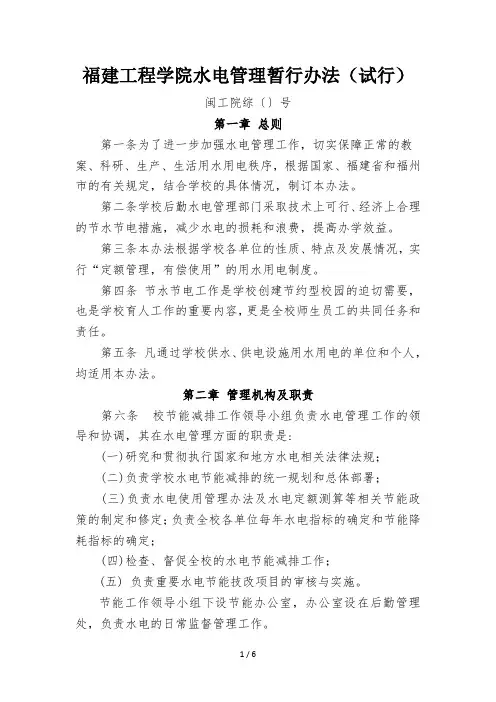 福建工程学院水电管理暂行办法（试行）

闽工院综〔〕号

第一章 总则

第一条为了进一步加强水电管理工作，切实保障正常的教案、科研、生产、生活用水用电秩序，根据国家、福建省和福州市的有关规定，结合学校的具体情况，制订本办法。

第二条学校后勤水电管理部门采取技术上可行、经济上合理的节水节电措施，减少水电的损耗和浪费，提高办学效益。

第三条本办法根据学校各单位的性质、特点及发展情况，实行“定额管理，有偿使用”的用水用电制度。

第四条 节水节电工作是学校创建节约型校园的迫切需要，也是学校育人工作的重要内容，更是全校师生员工的共同任务和责任。

第五条 凡通过学校供水、供电设施用水用电的单位和个人，均适用本办法。

第二章 管理机构及职责

第六条 校节能减排工作领导小组负责水电管理工作的领导和协调，其在水电管理方面的职责是：

(一)研究和贯彻执行国家和地方水电相关法律法规；

(二)负责学校水电节能减排的统一规划和总体部署；

(三)负责水电使用管理办法及水电定额测算等相关节能政策的制定和修定；负责全校各单位每年水电指标的确定和节能降耗指标的确定；

(四)检查、督促全校的水电节能减排工作；

(五) 负责重要水电节能技改项目的审核与实施。

节能工作领导小组下设节能办公室，办公室设在后勤管理处，负责水电的日常监督管理工作。

1 / 6